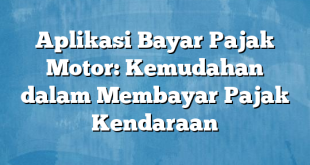 Aplikasi Bayar Pajak Motor: Kemudahan dalam Membayar Pajak Kendaraan